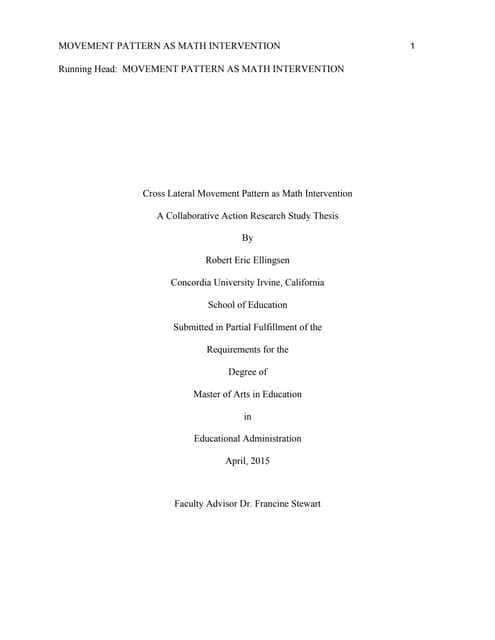 MOVEMENT PATTERN AS MATH INTERVENTION 1

Running Head: MOVEMENT PATTERN AS MATH INTERVENTION

Cross Lateral Movement Pattern as Math Intervention

A Collaborative Action Research Study Thesis

By

Robert Eric Ellingsen

Concordia University Irvine, California

School of Education

Submitted in Partial Fulfillment of the

Requirements for the

Degree of

Master of Arts in Education

in

Educational Administration

April, 2015

Faculty Advisor Dr. Francine Stewart